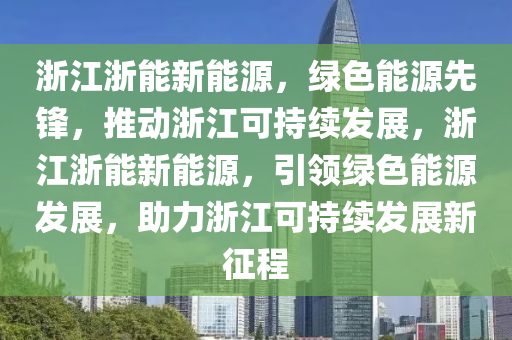 浙江浙能新能源，绿色能源先锋，推动浙江可持续发展，浙江浙能新能源，引领绿色能源发展，助力浙江可持续发展新征程